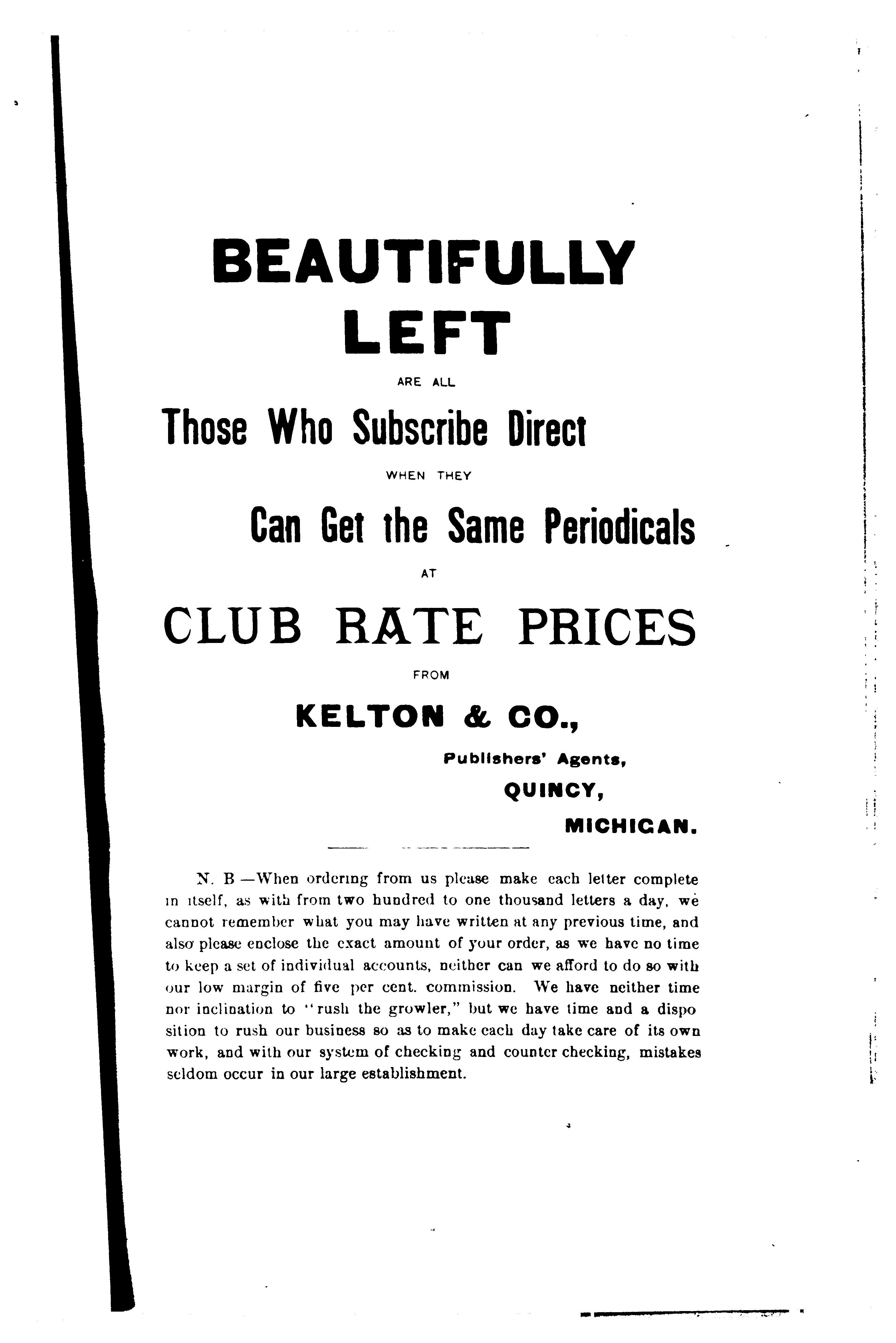 BEAUTIFULLY LEFT

ARE ALL

Those Who Subscribe Direct

WHEN THEY

Can Get the Same Periodicals

AT

CLUB RATE PRICES

FROM

KELTON & CO.,

Publishers' Agents,

QUINCY,

MICHIGAN.

N. B —When ordering from us please make each letter complete in itself, as with from two hundred to one thousand letters a day, we cannot remember what you may have written at any previous time, and also please enclose the exact amount of your order, as we have no time to keep a set of individual accounts, neither can we afford to do so with our low margin of five per cent. commission. We have neither time nor inclination to "rush the growler," but we have time and a disposition to rush our business so as to make each day take care of its own work, and with our system of checking and counter checking, mistakes seldom occur in our large establishment.